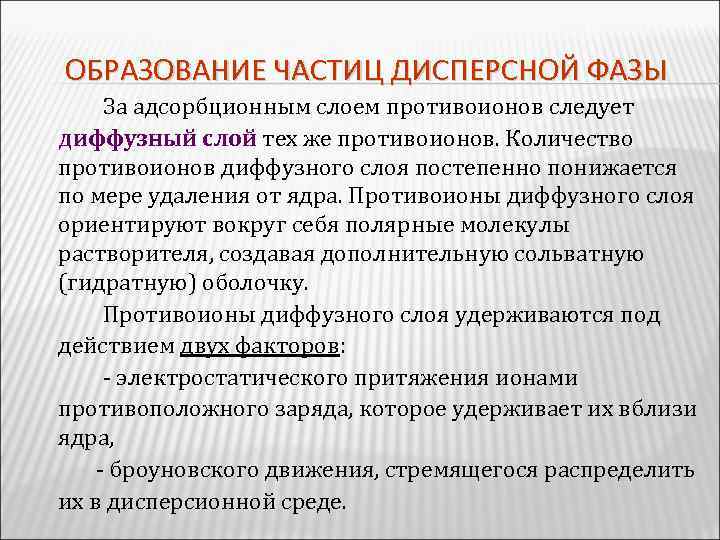 ОБРАЗОВАНИЕ ЧАСТИЦ ДИСПЕРСНОЙ ФАЗЫ

За адсорбционным слоем противоионов следует диффузный слой тех же противоионов. Количество противоионов диффузного слоя постепенно понижается по мере удаления от ядра. Противоионы диффузного слоя ориентируют вокруг себя полярные молекулы растворителя, создавая дополнительную сольватную (гидратную) оболочку.

Противоионы диффузного слоя удерживаются под действием двух факторов:

- электростатического притяжения ионами противоположного заряда, которое удерживает их вблизи ядра,

- броуновского движения, стремящегося распределить их в дисперсионной среде.